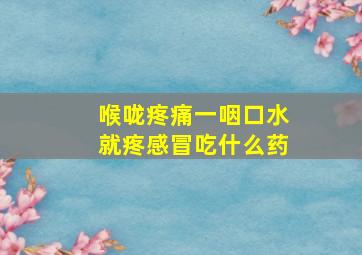 喉咙疼痛一咽口水
就疼感冒吃什么药